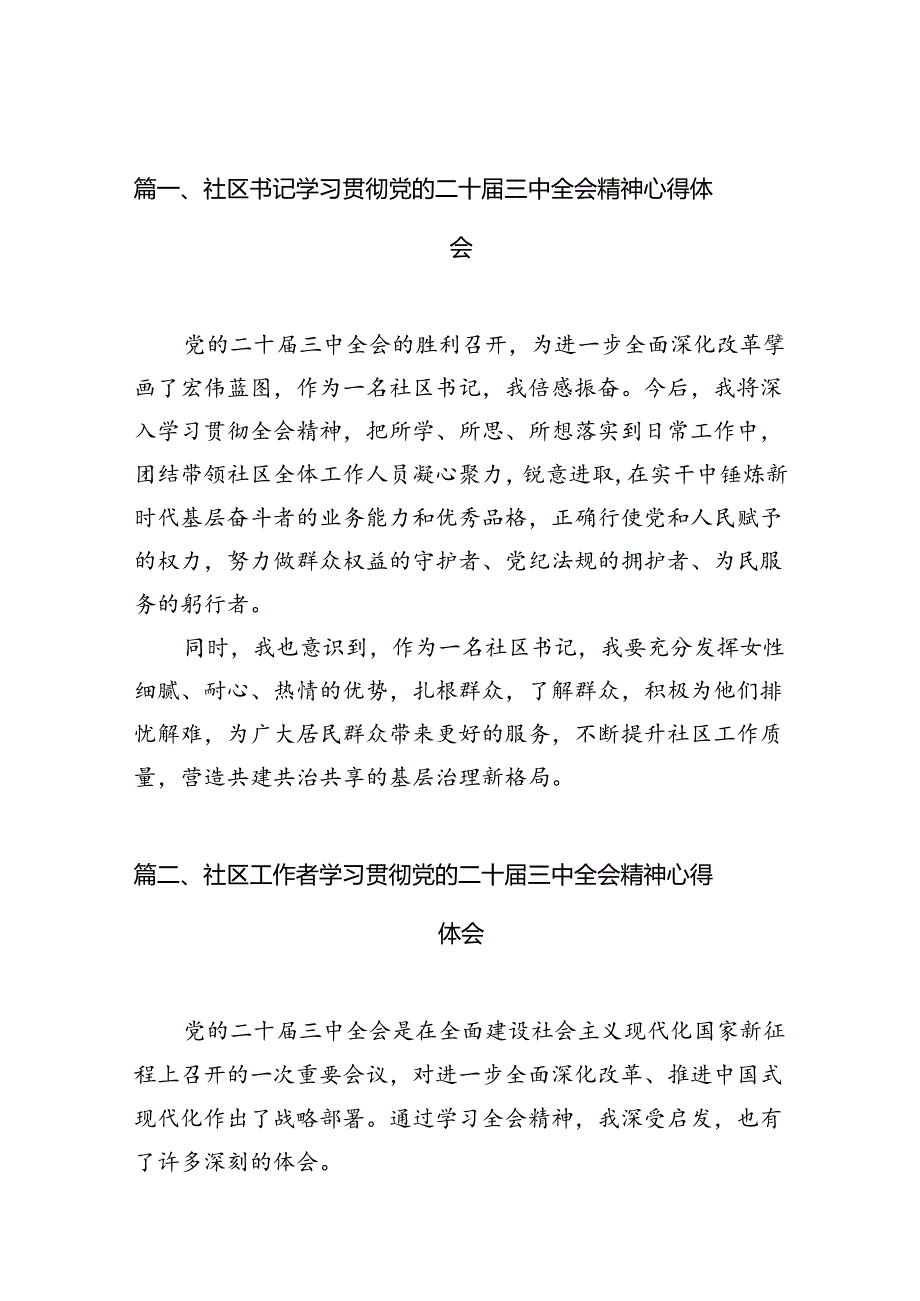 篇一、社区书记学习贯彻党的二十届三中全会精神心得体会

党的二十届三中全会的胜利召开，为进一步全面深化改革擘画了宏伟蓝图，作为一名社区书记，我倍感振奋。今后，我将深入学习贯彻全会精神，把所学、所思、所想落实到日常工作中，团结带领社区全体工作人员凝心聚力，锐意进取，在实干中锤炼新时代基层奋斗者的业务能力和优秀品格，正确行使党和人民赋予的权力，努力做群众权益的守护者、党纪法规的拥护者、为民服务的躬行者。

同时，我也意识到，作为一名社区书记，我要充分发挥女性细腻、耐心、热情的优势，扎根群众，了解群众，积极为他们排忧解难，为广大居民群众带来更好的服务，不断提升社区工作质量，营造共建共治共享的基层治理新格局。

篇二、社区工作者学习贯彻党的二十届三中全会精神心得体会

党的二十届三中全会是在全面建设社会主义现代化国家新征程上召开的一次重要会议，对进一步全面深化改革、推进中国式现代化作出了战略部署。通过学习全会精神，我深受启发，也有了许多深刻的体会。